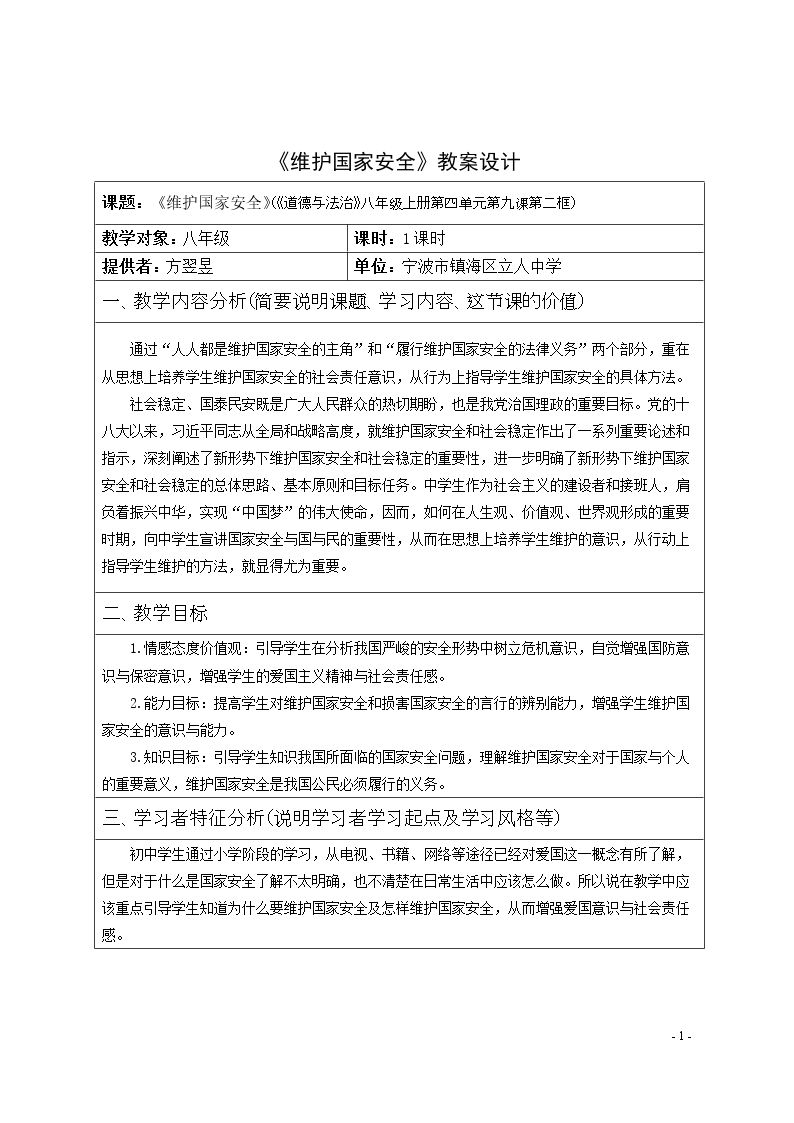 《维护国家安全》教案设计

课题：《维护国家安全》(《道德与法治》八年级上册第四单元第九课第二框)

教学对象：八年级 课时：1课时

提供者：方翌昱 单位：宁波市镇海区立人中学

一、教学内容分析(简要说明课题、学习内容、这节课的价值)

通过“人人都是维护国家安全的主角”和“履行维护国家安全的法律义务”两个部分，重在从思想上培养学生维护国家安全的社会责任意识，从行为上指导学生维护国家安全的具体方法。

社会稳定、国泰民安既是广大人民群众的热切期盼，也是我党治国理政的重要目标。党的十八大以来，习近平同志从全局和战略高度，就维护国家安全和社会稳定作出了一系列重要论述和指示，深刻阐述了新形势下维护国家安全和社会稳定的重要性，进一步明确了新形势下维护国家安全和社会稳定的总体思路、基本原则和目标任务。中学生作为社会主义的建设者和接班人，肩负着振兴中华，实现“中国梦”的伟大使命，因而，如何在人生观、价值观、世界观形成的重要时期，向中学生宣讲国家安全与国与民的重要性，从而在思想上培养学生维护的意识，从行动上指导学生维护的方法，就显得尤为重要。

二、教学目标

1.情感态度价值观：引导学生在分析我国严峻的安全形势中树立危机意识，自觉增强国防意识与保密意识，增强学生的爱国主义精神与社会责任感。

2.能力目标：提高学生对维护国家安全和损害国家安全的言行的辨别能力，增强学生维护国家安全的意识与能力。

3.知识目标：引导学生知识我国所面临的国家安全问题，理解维护国家安全对于国家与个人的重要意义，维护国家安全是我国公民必须履行的义务。

三、学习者特征分析(说明学习者学习起点及学习风格等)

初中学生通过小学阶段的学习，从电视、书籍、网络等途径已经对爱国这一概念有所了解，但是对于什么是国家安全了解不太明确，也不清楚在日常生活中应该怎么做。所以说在教学中应该重点引导学生知道为什么要维护国家安全及怎样维护国家安全，从而增强爱国意识与社会责任感。

- 1 -